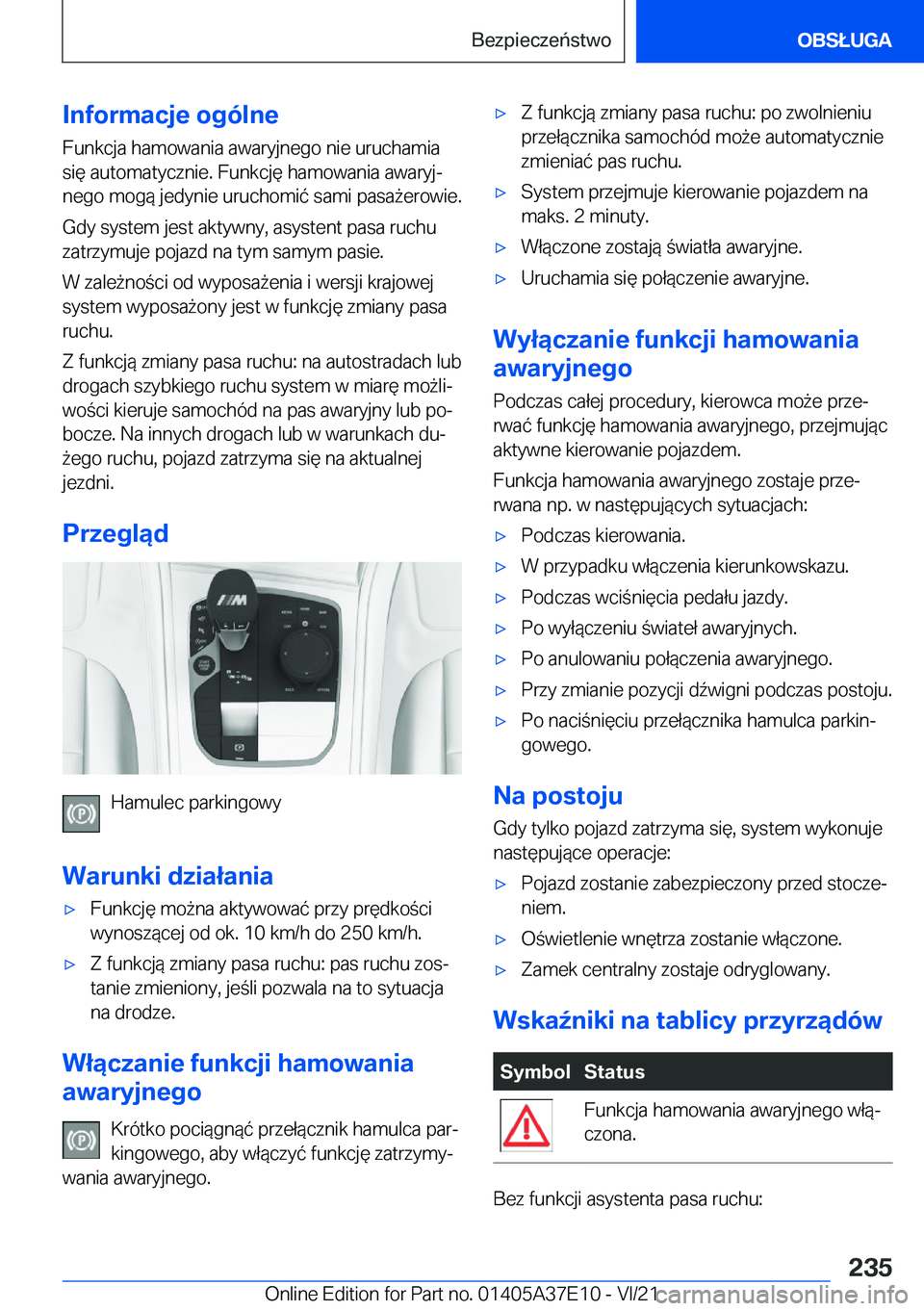 Bezpieczeństwo

OBSŁUGA

Informacje ogólne

Funkcja hamowania awaryjnego nie uruchamia się automatycznie. Funkcję hamowania awaryjnego mogą jedynie uruchomić sami pasażerowie.

Gdy system jest aktywny, asystent pasa ruchu zatrzymuje pojazd na tym samym pasie.

W zależności od wyposażenia i wersji krajowej system wyposażony jest w funkcję zmiany pasa ruchu.

Z funkcją zmiany pasa ruchu: na autostradach lub drogach szybkiego ruchu system w miarę możliwości kieruje samochód na pas awaryjny lub pobocze. Na innych drogach lub w warunkach dużego ruchu, pojazd zatrzyma się na aktualnej jezdni.

Przegląd

Hamulec parkingowy

Warunki działania

▷ Funkcję można aktywować przy prędkości wynoszącej od ok. 10 km/h do 250 km/h.

▷ Z funkcją zmiany pasa ruchu: pas ruchu zostanie zmieniony, jeśli pozwala na to sytuacja na drodze.

Włączanie funkcji hamowania awaryjnego

Krótko pociągnąć przełącznik hamulca parkingowego, aby włączyć funkcję zatrzymywania awaryjnego.

▷ Z funkcją zmiany pasa ruchu: po zwolnieniu przełącznika samochód może automatycznie zmieniać pas ruchu.

▷ System przejmuje kierowanie pojazdem na maks. 2 minuty.

▷ Włączone zostają światła awaryjne.

▷ Uruchamia się połączenie awaryjne.

Wyłączanie funkcji hamowania awaryjnego

Podczas całej procedury, kierowca może przerwać funkcję hamowania awaryjnego, przejmując aktywne kierowanie pojazdem.

Funkcja hamowania awaryjnego zostaje przerwana np. w następujących sytuacjach:

▷ Podczas kierowania.

▷ W przypadku włączenia kierunkowskazu.

▷ Podczas wciśnięcia pedału jazdy.

▷ Po wyłączeniu świateł awaryjnych.

▷ Po anulowaniu połączenia awaryjnego.

▷ Przy zmianie pozycji dźwigni podczas postoju.

▷ Po naciśnięciu przełącznika hamulca parkingowego.

Na postoju

Gdy tylko pojazd zatrzyma się, system wykonuje następujące operacje:

▷ Pojazd zostanie zabezpieczony przed stoczeniem.

▷ Oświetlenie wnętrza zostanie włączone.

▷ Zamek centralny zostaje odryglowany.

Wskaźniki na tablicy przyrządów

| Symbol | Status |
|---|---|
| | Funkcja hamowania awaryjnego włączona. |

Bez funkcji asystenta pasa ruchu:

235

Online Edition for Part no. 01405A37E10 - VI/21

carmanualsonline.info